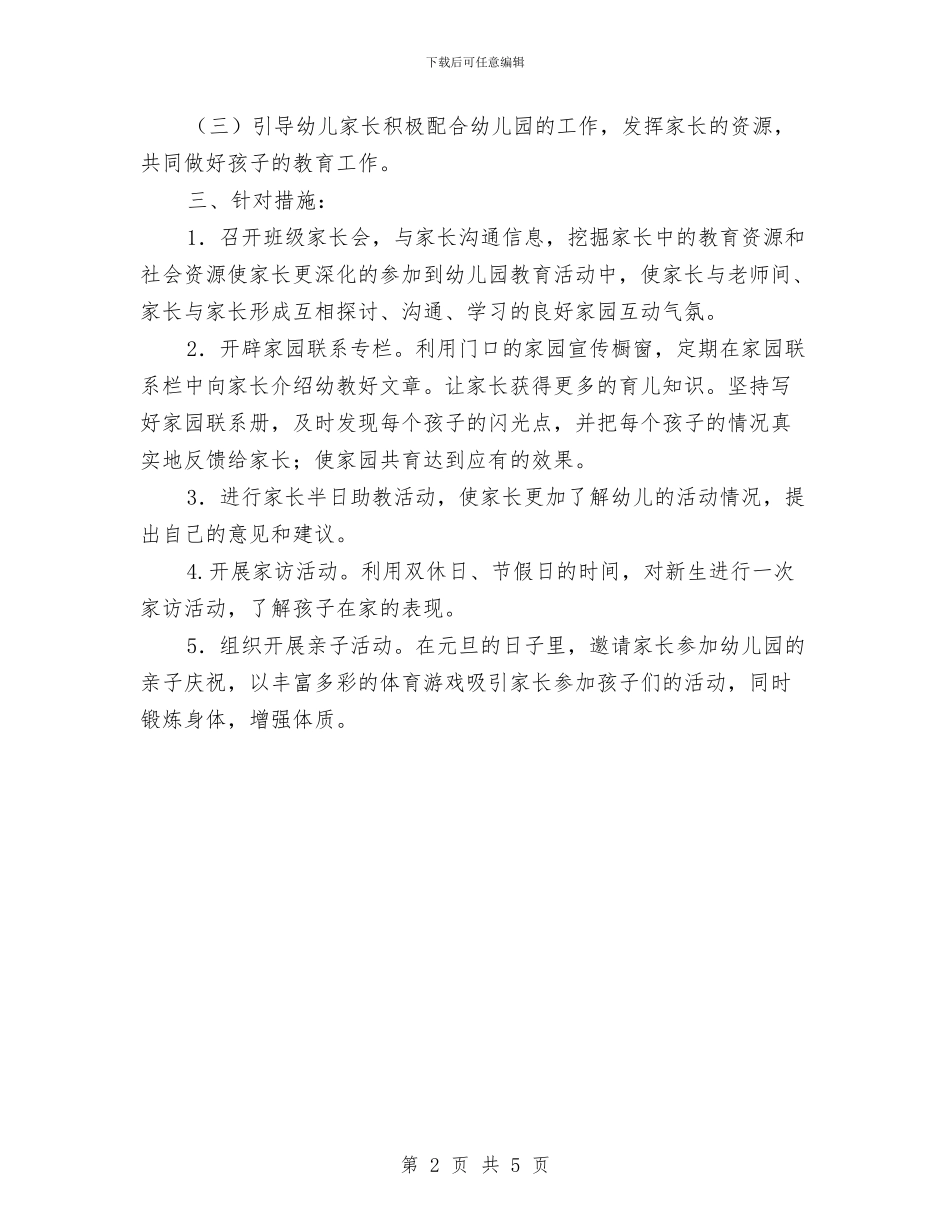 下载后可任意编辑

（三）引导幼儿家长积极配合幼儿园的工作，发挥家长的资源，共同做好孩子的教育工作。

三、针对措施：

1．召开班级家长会，与家长沟通信息，挖掘家长中的教育资源和社会资源使家长更深化的参加到幼儿园教育活动中，使家长与老师间、家长与家长形成互相探讨、沟通、学习的良好家园互动气氛。

2．开辟家园联系专栏。利用门口的家园宣传橱窗，定期在家园联系栏中向家长介绍幼教好文章。让家长获得更多的育儿知识。坚持写好家园联系册，及时发现每个孩子的闪光点，并把每个孩子的情况真实地反馈给家长；使家园共育达到应有的效果。

3．进行家长半日助教活动，使家长更加了解幼儿的活动情况，提出自己的意见和建议。

4.开展家访活动。利用双休日、节假日的时间，对新生进行一次家访活动，了解孩子在家的表现。

5．组织开展亲子活动。在元旦的日子里，邀请家长参加幼儿园的亲子庆祝，以丰富多彩的体育游戏吸引家长参加孩子们的活动，同时锻炼身体，增强体质。

第 2 页 共 5 页